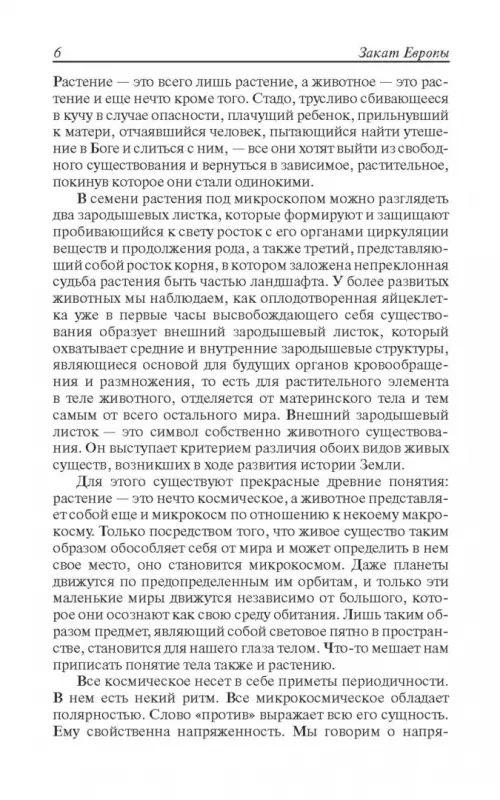 6

Закат Европы

Растение — это всего лишь растение, а животное — это растение и еще нечто кроме того. Стадо, трусливо сбивающееся в кучу в случае опасности, плачущий ребенок, прильнувший к матери, отчаявшийся человек, пытающийся найти утешение в Боге и слиться с ним, — все они хотят выйти из свободного существования и вернуться в зависимое, растительное, покинув которое они стали одинокими.

В семени растения под микроскопом можно разглядеть два зародышевых листка, которые формируют и защищают пробивающийся к свету росток с его органами циркуляции веществ и продолжения рода, а также третий, представляющий собой росток корня, в котором заложена непреклонная судьба растения быть частью ландшафта. У более развитых животных мы наблюдаем, как оплодотворенная яйцеклетка уже в первые часы высвобождающего себя существования образует внешний зародышевый листок, который охватывает средние и внутренние зародышевые структуры, являющиеся основой для будущих органов кровообращения и размножения, то есть для растительного элемента в теле животного, отделяется от материнского тела и тем самым от всего остального мира. Внешний зародышевый листок — это символ собственно животного существования. Он выступает критерием различия обоих видов живых существ, возникших в ходе развития истории Земли.

Для этого существуют прекрасные древние понятия: растение — это нечто космическое, а животное представляет собой еще и микрокосм по отношению к некоему макрокосму. Только посредством того, что живое существо таким образом обособляет себя от мира и может определить в нем свое место, оно становится микрокосмом. Даже планеты движутся по предопределенным им орбитам, и только эти маленькие миры движутся независимо от большого, которое они осознают как свою среду обитания. Лишь таким образом предмет, являющий собой световое пятно в пространстве, становится для нашего глаза телом. Что-то мешает нам приписать понятие тела также и растению.

Все космическое несет в себе приметы периодичности. В нем есть некий ритм. Все микрокосмическое обладает полярностью. Слово «против» выражает всю его сущность. Ему свойственна напряженность. Мы говорим о напря-